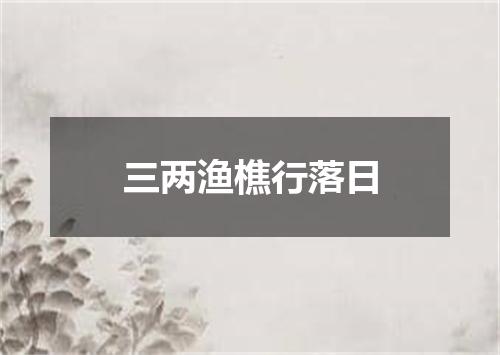 三两渔樵行落日